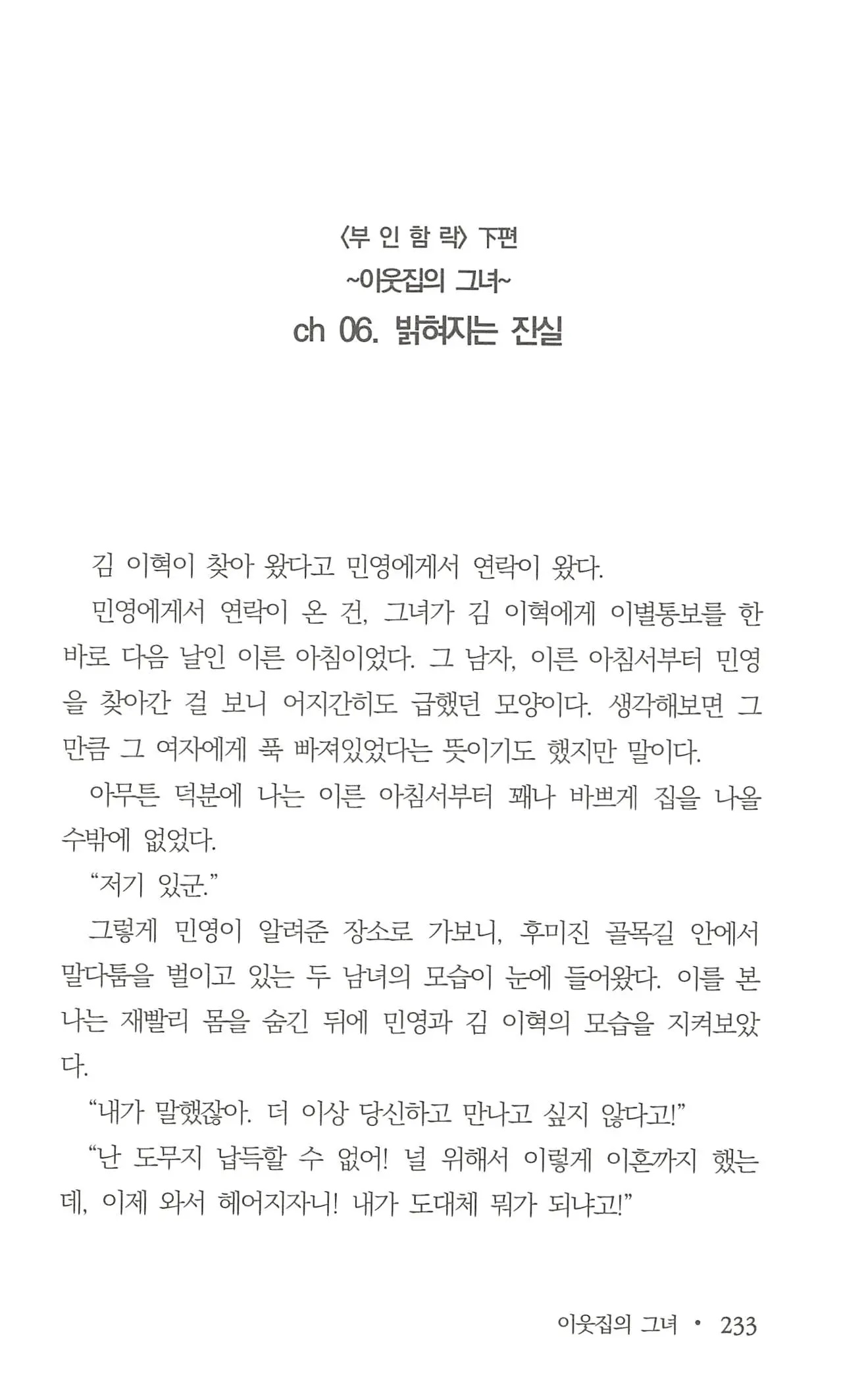 〈부 인 함 락〉 下편
~이웃집의 그녀~
ch 06. 밝혀지는 진실

김 이혁이 찾아 왔다고 민영에게서 연락이 왔다.

민영에게서 연락이 온 건, 그녀가 김 이혁에게 이별통보를 한 바로 다음 날인 이른 아침이었다. 그 남자, 이른 아침서부터 민영을 찾아간 걸 보니 어지간히도 급했던 모양이다. 생각해보면 그만큼 그 여자에게 푹 빠져있었다는 뜻이기도 했지만 말이다.

아무튼 덕분에 나는 이른 아침서부터 꽤나 바쁘게 집을 나올 수밖에 없었다.

“저기 있군.”

그렇게 민영이 알려준 장소로 가보니, 후미진 골목길 안에서 말다툼을 벌이고 있는 두 남녀의 모습이 눈에 들어왔다. 이를 본 나는 재빨리 몸을 숨긴 뒤에 민영과 김 이혁의 모습을 지켜보았다.

“내가 말했잖아. 더 이상 당신하고 만나고 싶지 않다고!”

“난 도무지 납득할 수 없어! 널 위해서 이렇게 이혼까지 했는데, 이제 와서 헤어지자니! 내가 도대체 뭐가 되냐고!”

이웃집의 그녀 • 233